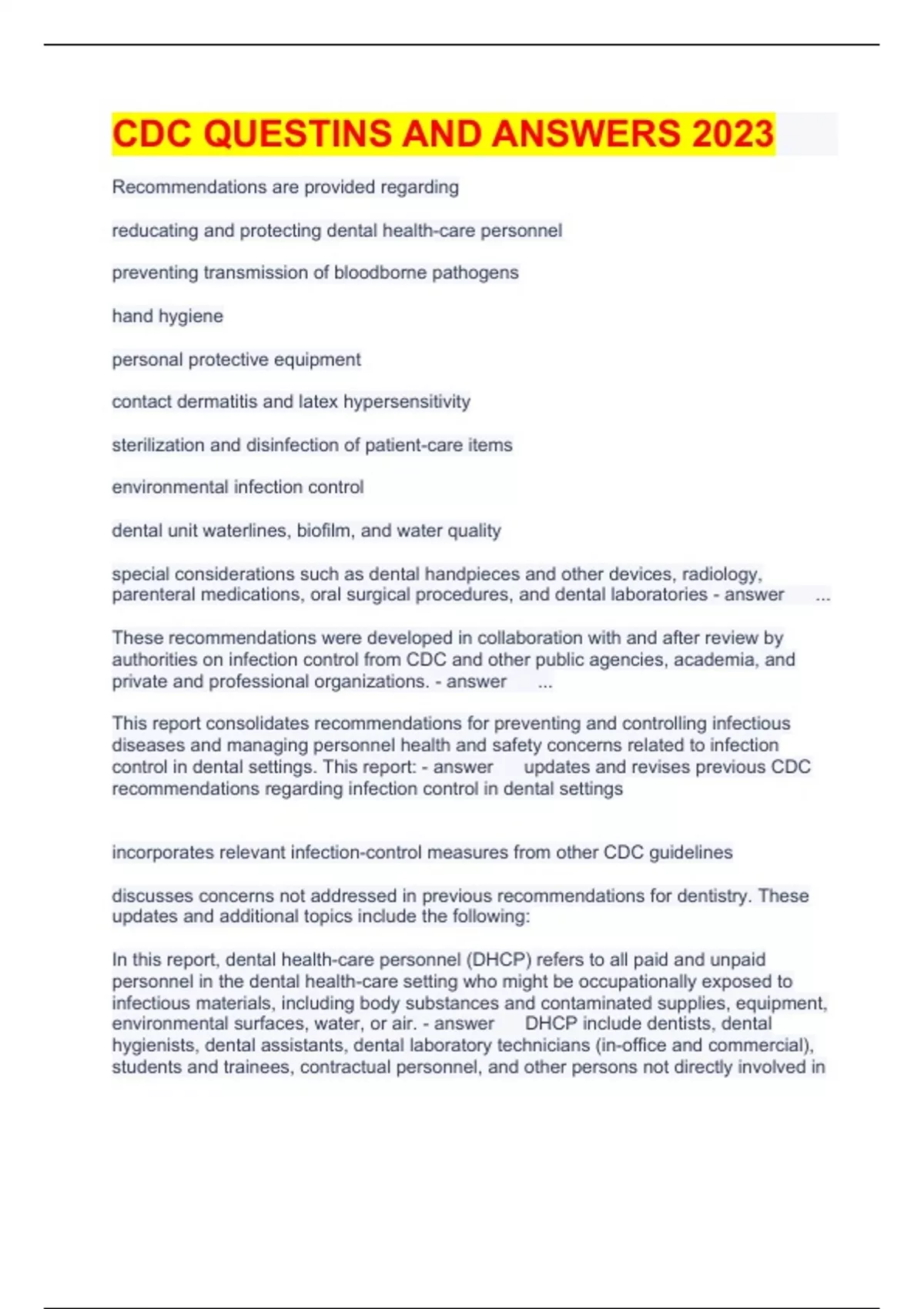 CDC QUESTINS AND ANSWERS 2023

Recommendations are provided regarding

reducating and protecting dental health-care personnel

preventing transmission of bloodborne pathogens

hand hygiene

personal protective equipment

contact dermatitis and latex hypersensitivity

sterilization and disinfection of patient-care items

environmental infection control

dental unit waterlines, biofilm, and water quality

special considerations such as dental handpieces and other devices, radiology, parenteral medications, oral surgical procedures, and dental laboratories - answer ...

These recommendations were developed in collaboration with and after review by authorities on infection control from CDC and other public agencies, academia, and private and professional organizations. - answer ...

This report consolidates recommendations for preventing and controlling infectious diseases and managing personnel health and safety concerns related to infection control in dental settings. This report: - answer updates and revises previous CDC recommendations regarding infection control in dental settings

incorporates relevant infection-control measures from other CDC guidelines

discusses concerns not addressed in previous recommendations for dentistry. These updates and additional topics include the following:

In this report, dental health-care personnel (DHCP) refers to all paid and unpaid personnel in the dental health-care setting who might be occupationally exposed to infectious materials, including body substances and contaminated supplies, equipment, environmental surfaces, water, or air. - answer DHCP include dentists, dental hygienists, dental assistants, dental laboratory technicians (in-office and commercial), students and trainees, contractual personnel, and other persons not directly involved in